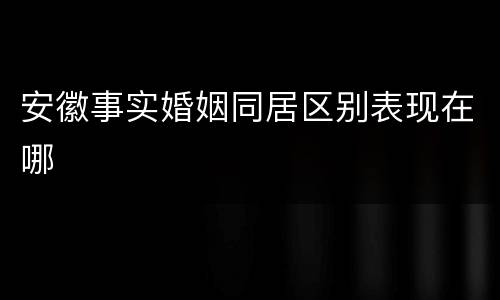 安徽事实婚姻同居区别表现在哪